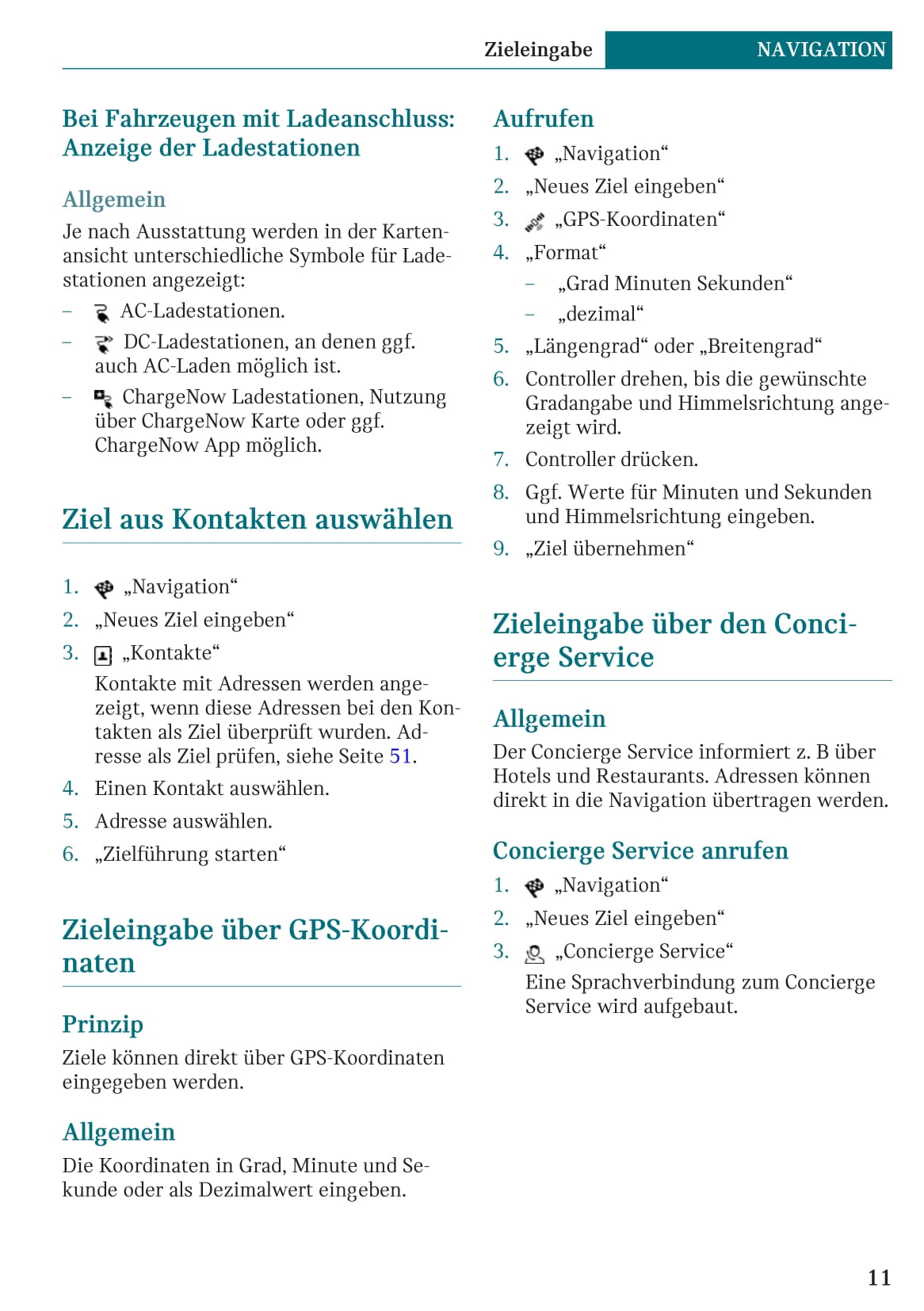 Zieleingabe NAVIGATION

Bei Fahrzeugen mit Ladeanschluss: Anzeige der Ladestationen

Allgemein

Je nach Ausstattung werden in der Kartenansicht unterschiedliche Symbole für Ladestationen angezeigt:

– AC-Ladestationen.
– DC-Ladestationen, an denen ggf. auch AC-Laden möglich ist.
– ChargeNow Ladestationen, Nutzung über ChargeNow Karte oder ggf. ChargeNow App möglich.

Ziel aus Kontakten auswählen

1. „Navigation“
2. „Neues Ziel eingeben“
3. „Kontakte“
Kontakte mit Adressen werden angezeigt, wenn diese Adressen bei den Kontakten als Ziel überprüft wurden. Adresse als Ziel prüfen, siehe Seite 51.
4. Einen Kontakt auswählen.
5. Adresse auswählen.
6. „Zielführung starten“

Zieleingabe über GPS-Koordinaten

Prinzip

Ziele können direkt über GPS-Koordinaten eingegeben werden.

Allgemein

Die Koordinaten in Grad, Minute und Sekunde oder als Dezimalwert eingeben.

Aufrufen

1. „Navigation“
2. „Neues Ziel eingeben“
3. „GPS-Koordinaten“
4. „Format“
– „Grad Minuten Sekunden“
– „dezimal“
5. „Längengrad“ oder „Breitengrad“
6. Controller drehen, bis die gewünschte Gradangabe und Himmelsrichtung angezeigt wird.
7. Controller drücken.
8. Ggf. Werte für Minuten und Sekunden und Himmelsrichtung eingeben.
9. „Ziel übernehmen“

Zieleingabe über den Concierge Service

Allgemein

Der Concierge Service informiert z. B über Hotels und Restaurants. Adressen können direkt in die Navigation übertragen werden.

Concierge Service anrufen

1. „Navigation“
2. „Neues Ziel eingeben“
3. „Concierge Service“
Eine Sprachverbindung zum Concierge Service wird aufgebaut.

11